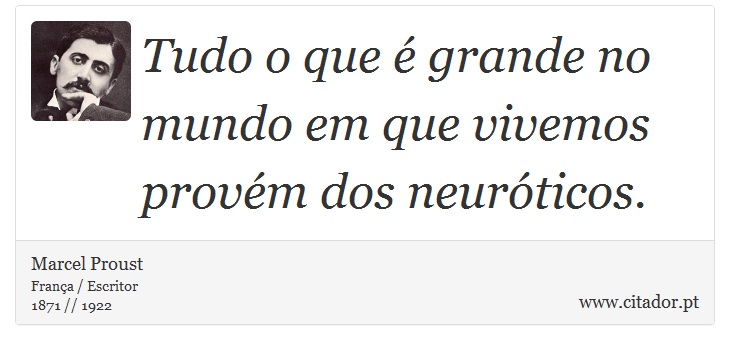 Tudo o que é grande no mundo em que vivemos provém dos neuróticos.

Marcel Proust
França / Escritor
1871 // 1922

www.citador.pt